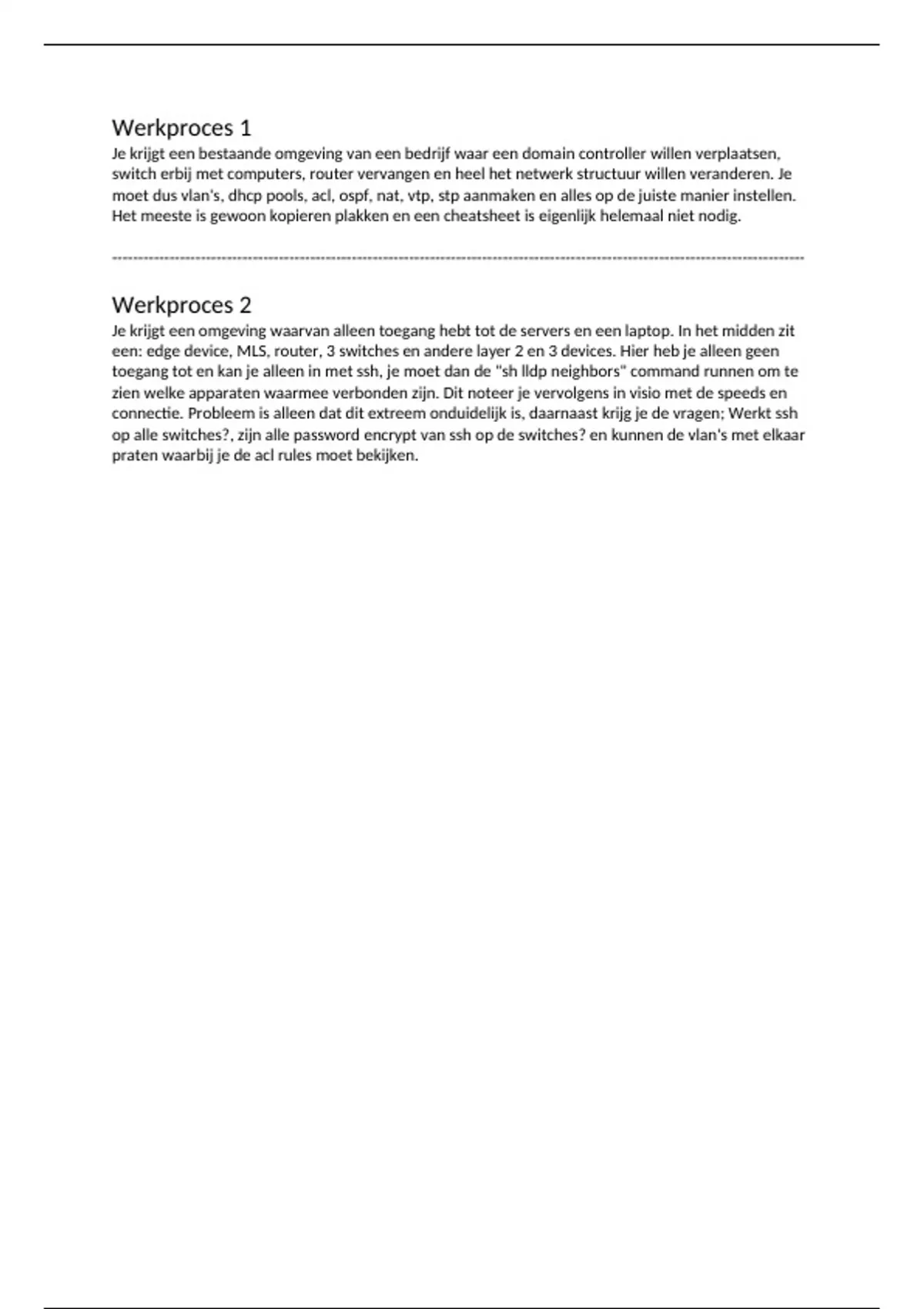 Werkproces 1

Je krijgt een bestaande omgeving van een bedrijf waar een domain controller willen verplaatsen, switch erbij met computers, router vervangen en heel het netwerk structuur willen veranderen. Je moet dus vlan's, dhcp pools, acl, ospf, nat, vtp, stp aanmaken en alles op de juiste manier instellen. Het meeste is gewoon kopieren plakken en een cheatsheet is eigenlijk helemaal niet nodig.

----------------------------------------------------------------------------------------------------------------------------------------

Werkproces 2

Je krijgt een omgeving waarvan alleen toegang hebt tot de servers en een laptop. In het midden zit een: edge device, MLS, router, 3 switches en andere layer 2 en 3 devices. Hier heb je alleen geen toegang tot en kan je alleen in met ssh, je moet dan de "sh lldp neighbors" command runnen om te zien welke apparaten waarmee verbonden zijn. Dit noteer je vervolgens in visio met de speeds en connectie. Probleem is alleen dat dit extreem onduidelijk is, daarnaast krijg je de vragen; Werkt ssh op alle switches?, zijn alle password encrypt van ssh op de switches? en kunnen de vlan's met elkaar praten waarbij je de acl rules moet bekijken.